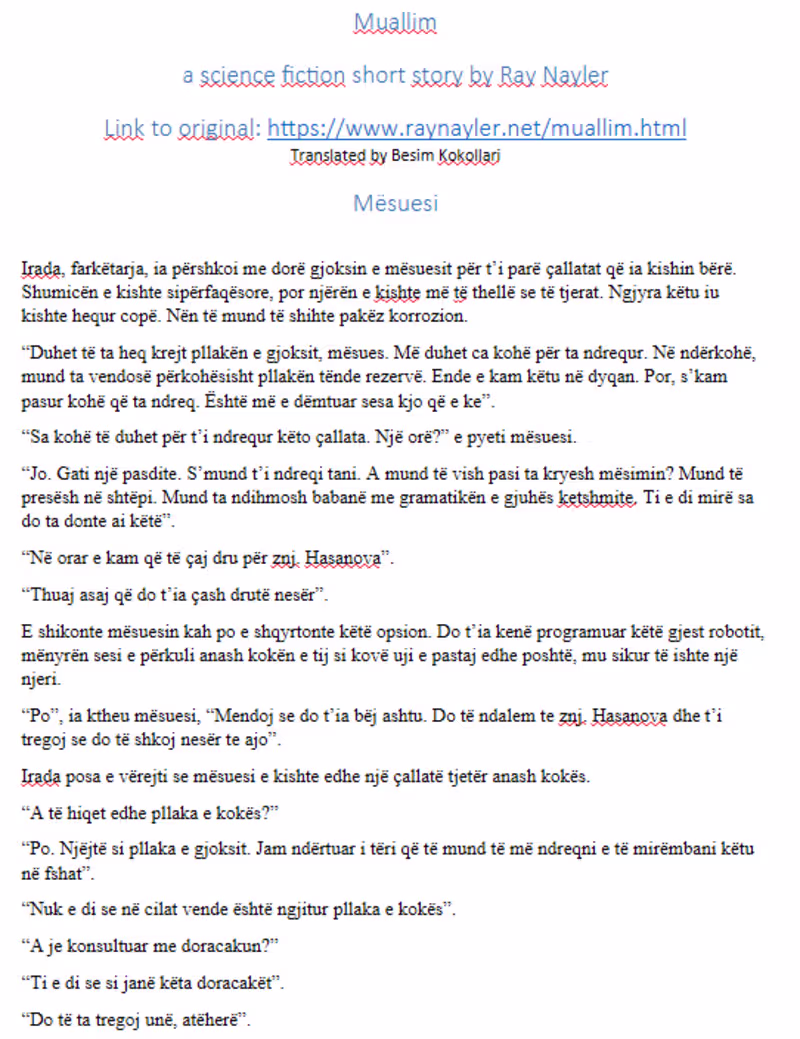 Muallim

a science fiction short story by Ray Nayler

Link to original: https://www.raynayler.net/muallim.html

Translated by Besim Kokollari

Mësuesi

Irada, farkëtarja, ia përshkoi me dorë gjoksin e mësuesit për t'i parë çallatat që ia kishin bërë. Shumicën e kishte sipërfaqësore, por njërën e kishte më të thellë se të tjerat. Ngjyra këtu iu kishte hequr copë. Nën të mund të shihte pakëz korrozion.

"Duhet të ta heq krejt pllakën e gjoksit, mësues. Më duhet ca kohë për ta ndrequr. Në ndërkohë, mund ta vendosë përkohësisht pllakën tënde rezervë. Ende e kam këtu në dyqan. Por, s'kam pasur kohë që ta ndreq. Është më e dëmtuar sesa kjo që e ke".

"Sa kohë të duhet për t'i ndrequr këto çallata. Një orë?" e pyeti mësuesi.

"Jo. Gati një pasdite. S'mund t'i ndreqi tani. A mund të vish pasi ta kryesh mësimin? Mund të presësh në shtëpi. Mund ta ndihmosh babanë me gramatikën e gjuhës ketshmite. Ti e di mirë sa do ta donte ai këtë".

"Në orar e kam që të çaj dru për znj. Hasanova".

"Thuaj asaj që do t'ia çash drutë nesër".

E shikonte mësuesin kah po e shqyrtonte këtë opsion. Do t'ia kenë programuar këtë gjest robotit, mënyrën sesi e përkuli anash kokën e tij si kovë uji e pastaj edhe poshtë, mu sikur të ishte një njeri.

"Po", ia ktheu mësuesi, "Mendoj se do t'ia bëj ashtu. Do të ndalem te znj. Hasanova dhe t'i tregoj se do të shkoj nesër te ajo".

Irada posa e vërejti se mësuesi e kishte edhe një çallatë tjetër anash kokës.

"A të hiqet edhe pllaka e kokës?"

"Po. Njëjtë si pllaka e gjoksit. Jam ndërtuar i tëri që të mund të më ndreqni e të mirëmbani këtu në fshat".

"Nuk e di se në cilat vende është ngjitur pllaka e kokës".

"A je konsultuar me doracakun?"

"Ti e di se si janë këta doracakët".

"Do të ta tregoj unë, atëherë".